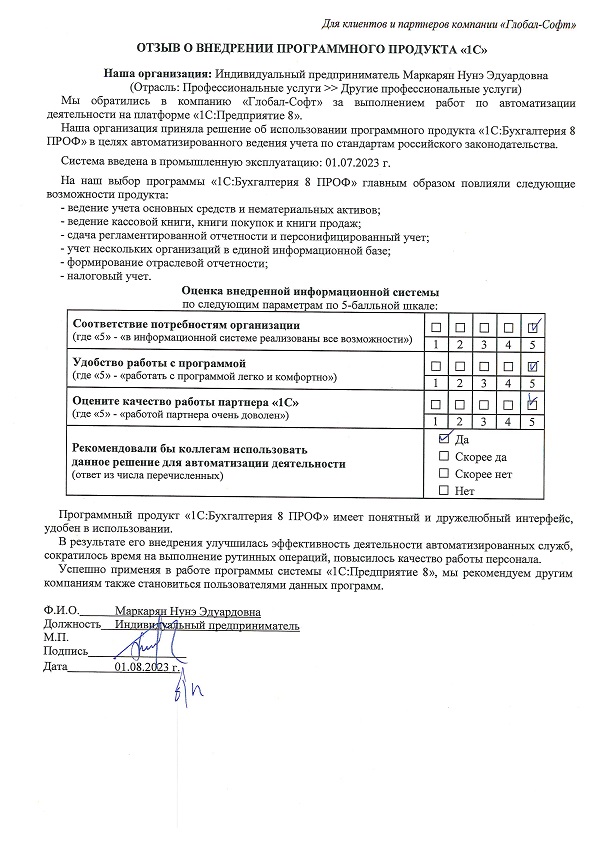 Для клиентов и партнеров компании «Глобал-Софт»

ОТЗЫВ О ВНЕДРЕНИИ ПРОГРАММНОГО ПРОДУКТА «1С»

Наша организация: Индивидуальный предприниматель Маркарян Нунэ Эдуардовна
(Отрасль: Профессиональные услуги >> Другие профессиональные услуги)

Мы обратились в компанию «Глобал-Софт» за выполнением работ по автоматизации деятельности на платформе «1С:Предприятие 8».

Наша организация приняла решение об использовании программного продукта «1С:Бухгалтерия 8 ПРОФ» в целях автоматизированного ведения учета по стандартам российского законодательства.

Система введена в промышленную эксплуатацию: 01.07.2023 г.

На наш выбор программы «1С:Бухгалтерия 8 ПРОФ» главным образом повлияли следующие возможности продукта:
- ведение учета основных средств и нематериальных активов;
- ведение кассовой книги, книги покупок и книги продаж;
- сдача регламентированной отчетности и персонифицированный учет;
- учет нескольких организаций в единой информационной базе;
- формирование отраслевой отчетности;
- налоговый учет.

Оценка внедренной информационной системы
по следующим параметрам по 5-балльной шкале:

| | | | | | |
|---|---|---|---|---|---|
| Соответствие потребностям организации (где «5» - «в информационной системе реализованы все возможности») | ☐ 1 | ☐ 2 | ☐ 3 | ☐ 4 | ☑ 5 |
| Удобство работы с программой (где «5» - «работать с программой легко и комфортно») | ☐ 1 | ☐ 2 | ☐ 3 | ☐ 4 | ☑ 5 |
| Оцените качество работы партнера «1С» (где «5» - «работой партнера очень доволен») | ☐ 1 | ☐ 2 | ☐ 3 | ☐ 4 | ☑ 5 |
| Рекомендовали бы коллегам использовать данное решение для автоматизации деятельности (ответ из числа перечисленных) | ☑ Да ☐ Скорее да ☐ Скорее нет ☐ Нет | | | | |

Программный продукт «1С:Бухгалтерия 8 ПРОФ» имеет понятный и дружелюбный интерфейс, удобен в использовании.

В результате его внедрения улучшилась эффективность деятельности автоматизированных служб, сократилось время на выполнение рутинных операций, повысилось качество работы персонала.

Успешно применяя в работе программы системы «1С:Предприятие 8», мы рекомендуем другим компаниям также становиться пользователями данных программ.

Ф.И.О. Маркарян Нунэ Эдуардовна
Должность Индивидуальный предприниматель
М.П.
Подпись
Дата 01.08.2023 г.